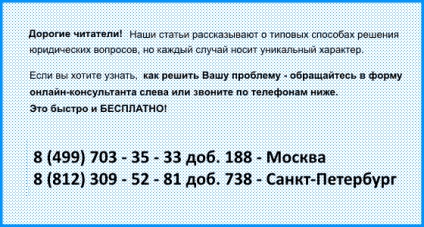 Дорогие читатели! Наши статьи рассказывают о типовых способах решения юридических вопросов, но каждый случай носит уникальный характер.

Если вы хотите узнать, как решить Вашу проблему - обращайтесь в форму онлайн-консультанта слева или звоните по телефонам ниже.
Это быстро и БЕСПЛАТНО!

8 (499) 703 - 35 - 33 доб. 188 - Москва
8 (812) 309 - 52 - 81 доб. 738 - Санкт-Петербург